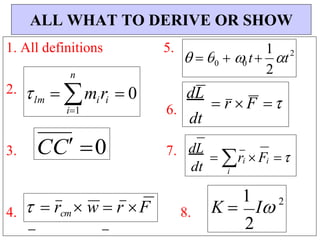 ALL WHAT TO DERIVE OR SHOW

1. All definitions

2. $\tau_{lm} = \sum_{i=1}^{n} m_i r_i = 0$

3. $\overline{CC'} = 0$

4. $\tau = \bar{r}_{cm} \times \bar{w} = \bar{r} \times \bar{F}$

5. $\theta = \theta_0 + \omega_0 t + \frac{1}{2}\alpha t^2$

6. $\frac{d\bar{L}}{dt} = \bar{r} \times \bar{F} = \tau$

7. $\frac{d\bar{L}}{dt} = \sum_i \bar{r}_i \times \bar{F}_i = \tau$

8. $K = \frac{1}{2} I \omega^2$